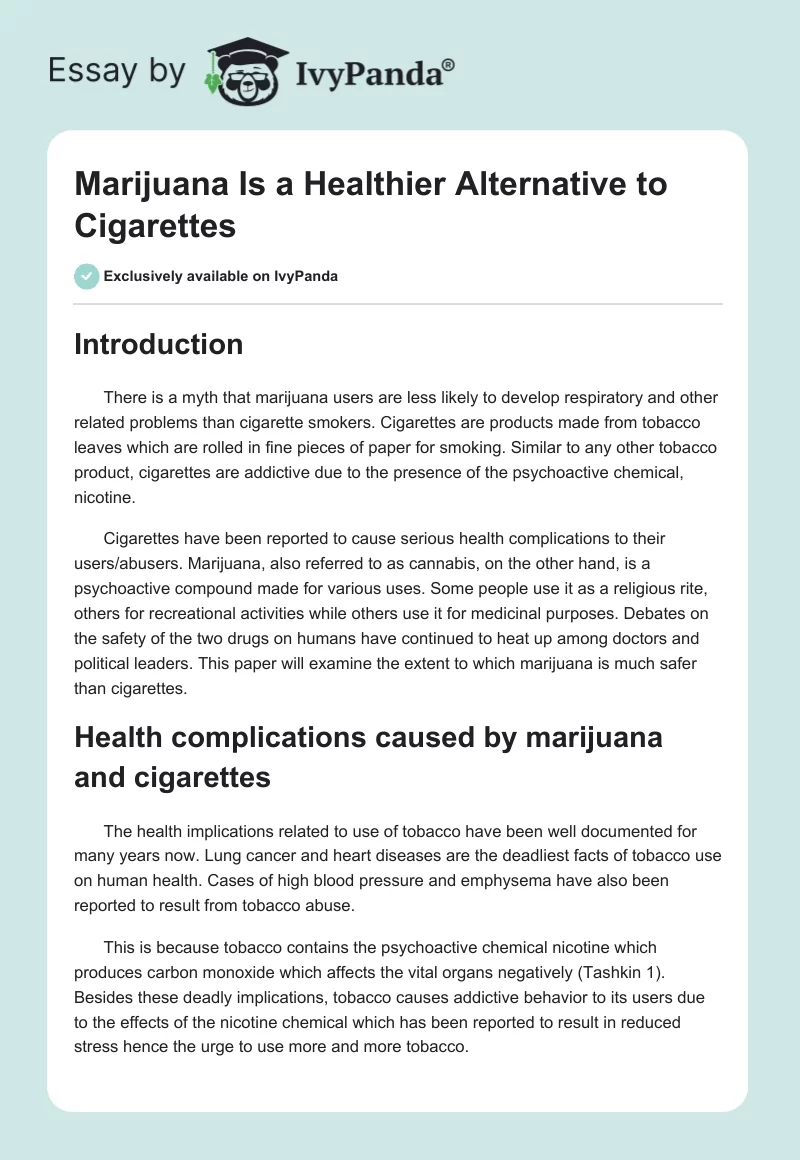 Essay by IvyPanda®

Marijuana Is a Healthier Alternative to Cigarettes

Exclusively available on IvyPanda

Introduction

There is a myth that marijuana users are less likely to develop respiratory and other related problems than cigarette smokers. Cigarettes are products made from tobacco leaves which are rolled in fine pieces of paper for smoking. Similar to any other tobacco product, cigarettes are addictive due to the presence of the psychoactive chemical, nicotine.

Cigarettes have been reported to cause serious health complications to their users/abusers. Marijuana, also referred to as cannabis, on the other hand, is a psychoactive compound made for various uses. Some people use it as a religious rite, others for recreational activities while others use it for medicinal purposes. Debates on the safety of the two drugs on humans have continued to heat up among doctors and political leaders. This paper will examine the extent to which marijuana is much safer than cigarettes.

Health complications caused by marijuana and cigarettes

The health implications related to use of tobacco have been well documented for many years now. Lung cancer and heart diseases are the deadliest facts of tobacco use on human health. Cases of high blood pressure and emphysema have also been reported to result from tobacco abuse.

This is because tobacco contains the psychoactive chemical nicotine which produces carbon monoxide which affects the vital organs negatively (Tashkin 1). Besides these deadly implications, tobacco causes addictive behavior to its users due to the effects of the nicotine chemical which has been reported to result in reduced stress hence the urge to use more and more tobacco.